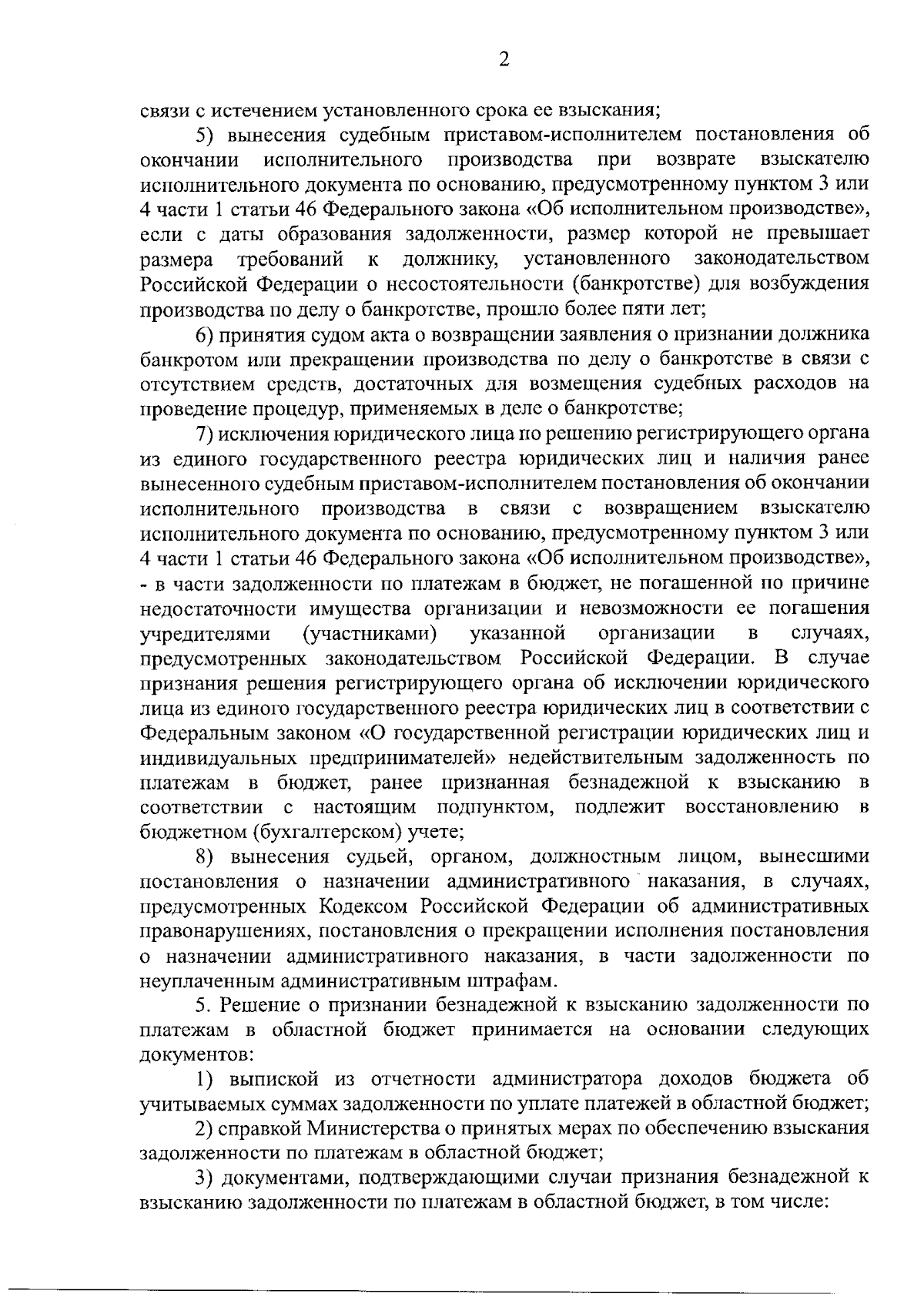 2

связи с истечением установленного срока ее взыскания;

5) вынесения судебным приставом-исполнителем постановления об окончании исполнительного производства при возврате взыскателю исполнительного документа по основанию, предусмотренному пунктом 3 или 4 части 1 статьи 46 Федерального закона «Об исполнительном производстве», если с даты образования задолженности, размер которой не превышает размера требований к должнику, установленного законодательством Российской Федерации о несостоятельности (банкротстве) для возбуждения производства по делу о банкротстве, прошло более пяти лет;

6) принятия судом акта о возвращении заявления о признании должника банкротом или прекращении производства по делу о банкротстве в связи с отсутствием средств, достаточных для возмещения судебных расходов на проведение процедур, применяемых в деле о банкротстве;

7) исключения юридического лица по решению регистрирующего органа из единого государственного реестра юридических лиц и наличия ранее вынесенного судебным приставом-исполнителем постановления об окончании исполнительного производства в связи с возвращением взыскателю исполнительного документа по основанию, предусмотренному пунктом 3 или 4 части 1 статьи 46 Федерального закона «Об исполнительном производстве», - в части задолженности по платежам в бюджет, не погашенной по причине недостаточности имущества организации и невозможности ее погашения учредителями (участниками) указанной организации в случаях, предусмотренных законодательством Российской Федерации. В случае признания решения регистрирующего органа об исключении юридического лица из единого государственного реестра юридических лиц в соответствии с Федеральным законом «О государственной регистрации юридических лиц и индивидуальных предпринимателей» недействительным задолженность по платежам в бюджет, ранее признанная безнадежной к взысканию в соответствии с настоящим подпунктом, подлежит восстановлению в бюджетном (бухгалтерском) учете;

8) вынесения судьей, органом, должностным лицом, вынесшими постановления о назначении административного наказания, в случаях, предусмотренных Кодексом Российской Федерации об административных правонарушениях, постановления о прекращении исполнения постановления о назначении административного наказания, в части задолженности по неуплаченным административным штрафам.

5. Решение о признании безнадежной к взысканию задолженности по платежам в областной бюджет принимается на основании следующих документов:

1) выпиской из отчетности администратора доходов бюджета об учитываемых суммах задолженности по уплате платежей в областной бюджет;

2) справкой Министерства о принятых мерах по обеспечению взыскания задолженности по платежам в областной бюджет;

3) документами, подтверждающими случаи признания безнадежной к взысканию задолженности по платежам в областной бюджет, в том числе: